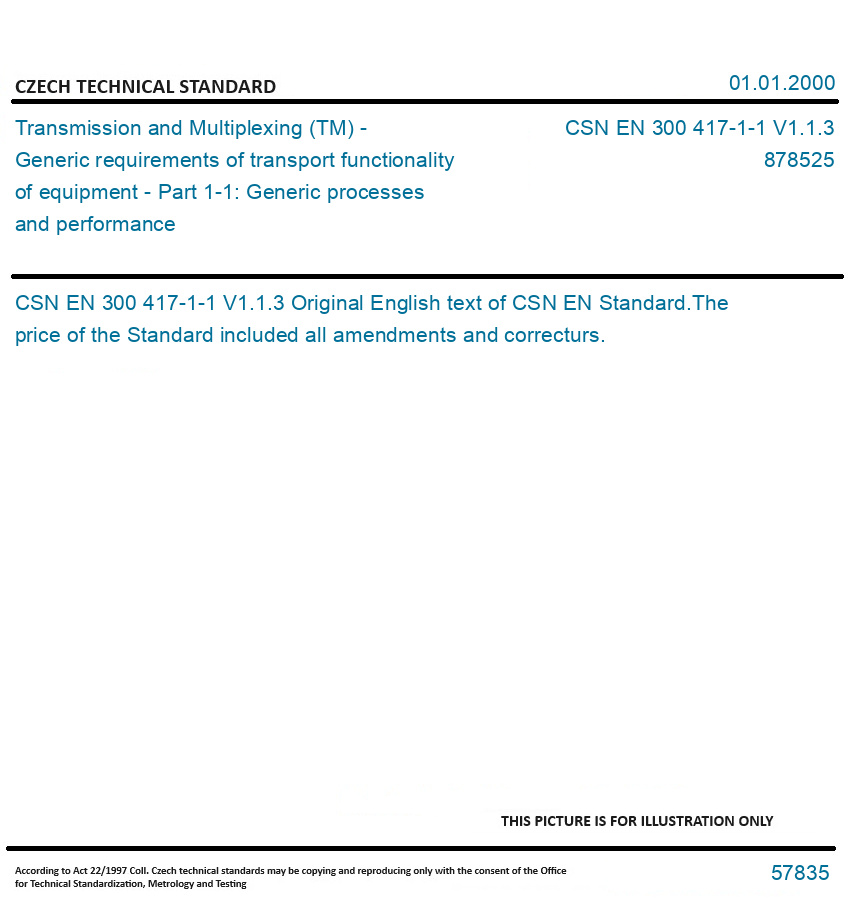 CZECH TECHNICAL STANDARD

01.01.2000

Transmission and Multiplexing (TM) - Generic requirements of transport functionality of equipment - Part 1-1: Generic processes and performance

CSN EN 300 417-1-1 V1.1.3
878525

CSN EN 300 417-1-1 V1.1.3 Original English text of CSN EN Standard.The price of the Standard included all amendments and correcturs.

THIS PICTURE IS FOR ILLUSTRATION ONLY

According to Act 22/1997 Coll. Czech technical standards may be copying and reproducing only with the consent of the Office for Technical Standardization, Metrology and Testing

57835